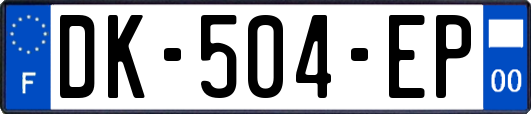 F

DK-504-EP

00